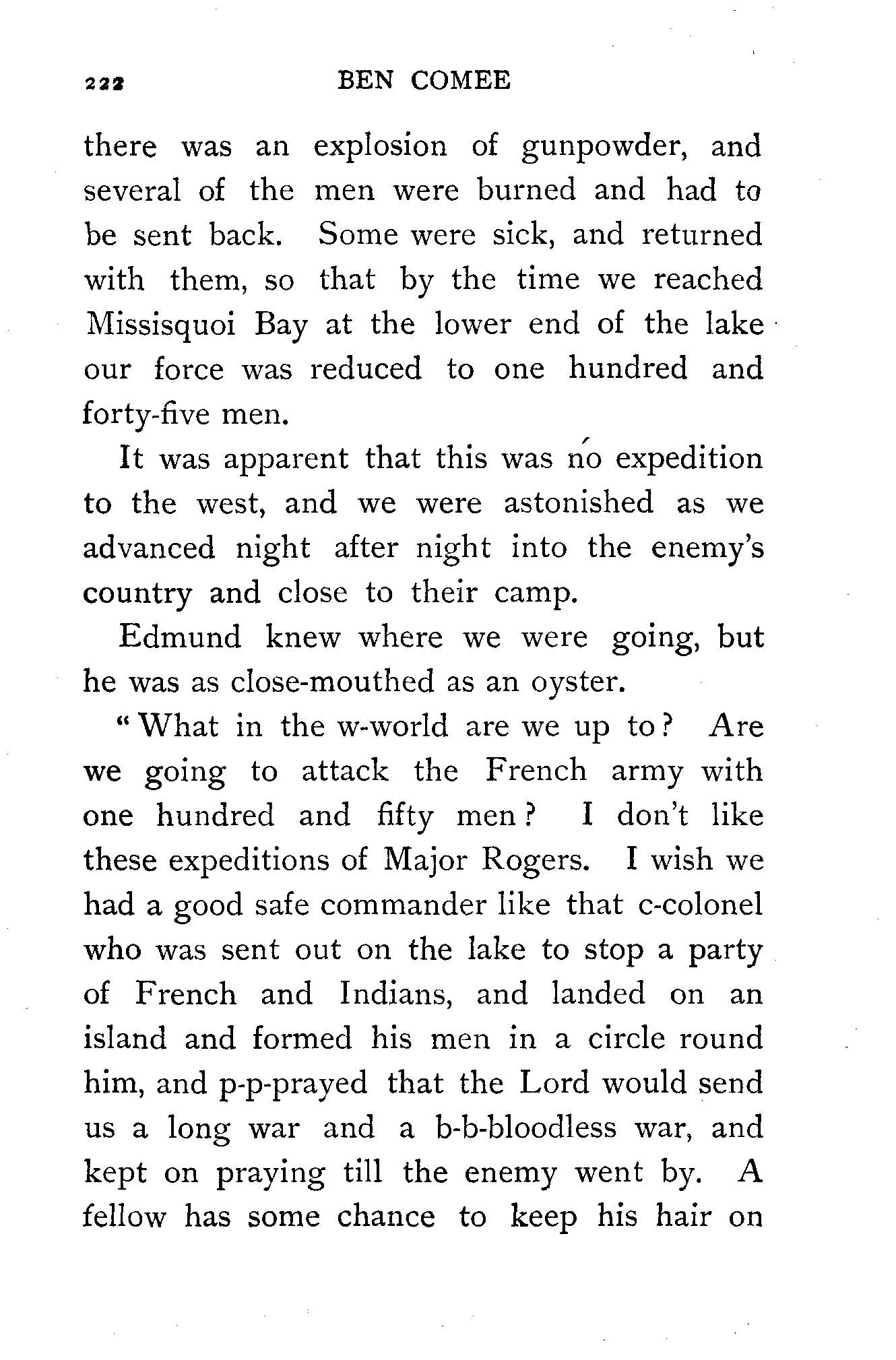 222 BEN COMEE

there was an explosion of gunpowder, and several of the men were burned and had to be sent back. Some were sick, and returned with them, so that by the time we reached Missisquoi Bay at the lower end of the lake our force was reduced to one hundred and forty-five men.

It was apparent that this was no expedition to the west, and we were astonished as we advanced night after night into the enemy's country and close to their camp.

Edmund knew where we were going, but he was as close-mouthed as an oyster.

"What in the w-world are we up to? Are we going to attack the French army with one hundred and fifty men? I don't like these expeditions of Major Rogers. I wish we had a good safe commander like that c-colonel who was sent out on the lake to stop a party of French and Indians, and landed on an island and formed his men in a circle round him, and p-p-prayed that the Lord would send us a long war and a b-b-bloodless war, and kept on praying till the enemy went by. A fellow has some chance to keep his hair on